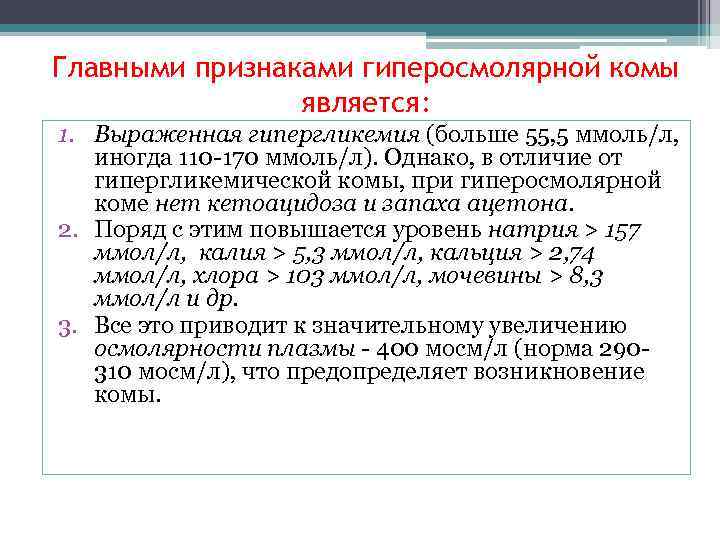 Главными признаками гиперосмолярной комы является:

1. Выраженная гипергликемия (больше 55,5 ммоль/л, иногда 110-170 ммоль/л). Однако, в отличие от гипергликемической комы, при гиперосмолярной коме нет кетоацидоза и запаха ацетона.
2. Поряд с этим повышается уровень натрия > 157 ммол/л, калия > 5,3 ммол/л, кальция > 2,74 ммол/л, хлора > 103 ммол/л, мочевины > 8,3 ммол/л и др.
3. Все это приводит к значительному увеличению осмолярности плазмы - 400 мосм/л (норма 290-310 мосм/л), что предопределяет возникновение комы.